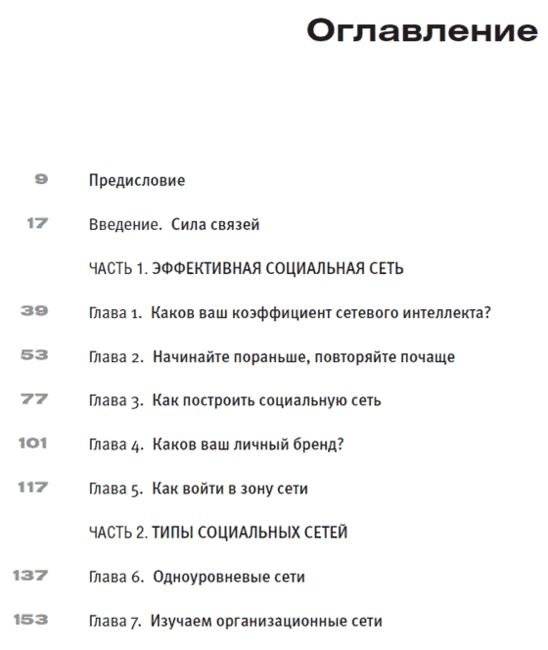 Оглавление

9 Предисловие

17 Введение. Сила связей

ЧАСТЬ 1. ЭФФЕКТИВНАЯ СОЦИАЛЬНАЯ СЕТЬ

39 Глава 1. Каков ваш коэффициент сетевого интеллекта?

53 Глава 2. Начинайте пораньше, повторяйте почаще

77 Глава 3. Как построить социальную сеть

101 Глава 4. Каков ваш личный бренд?

117 Глава 5. Как войти в зону сети

ЧАСТЬ 2. ТИПЫ СОЦИАЛЬНЫХ СЕТЕЙ

137 Глава 6. Одноуровневые сети

153 Глава 7. Изучаем организационные сети